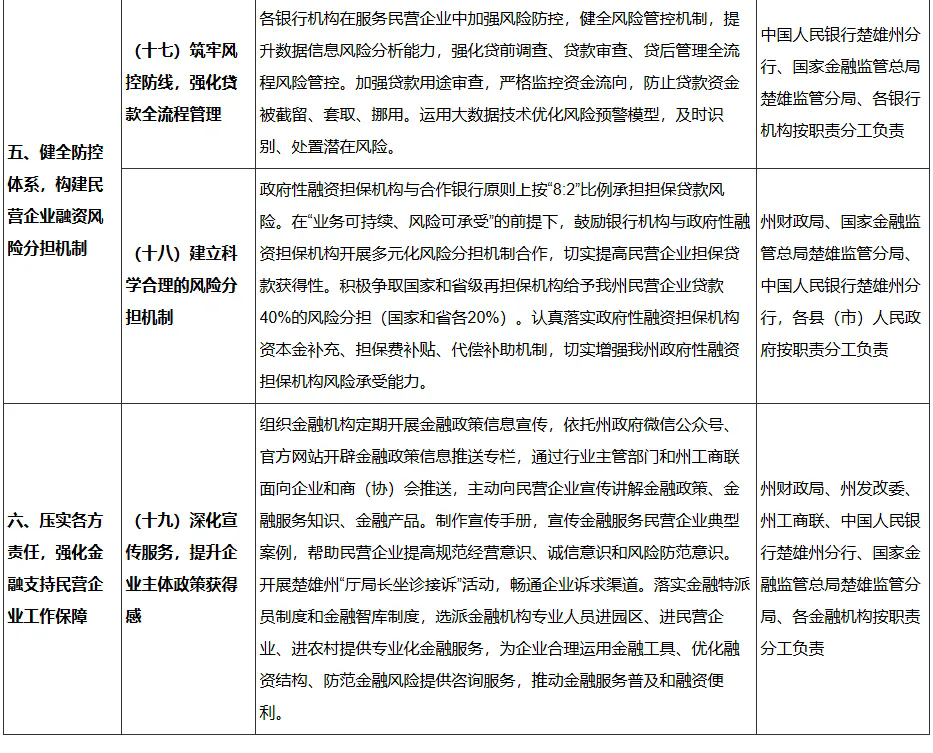 | 五、健全防控体系，构建民营企业融资风险分担机制 | （十七）筑牢风控防线，强化贷款全流程管理 | 各银行机构在服务民营企业中加强风险防控，健全风险管控机制，提升数据信息风险分析能力，强化贷前调查、贷款审查、贷后管理全流程风险管控。加强贷款用途审查，严格监控资金流向，防止贷款资金被截留、套取、挪用。运用大数据技术优化风险预警模型，及时识别、处置潜在风险。 | 中国人民银行楚雄州分行、国家金融监管总局楚雄监管分局、各银行机构按职责分工负责 |
|---|---|---|---|
|  | （十八）建立科学合理的风险分担机制 | 政府性融资担保机构与合作银行原则上按“8:2”比例承担担保贷款风险。在“业务可持续、风险可承受”的前提下，鼓励银行机构与政府性融资担保机构开展多元化风险分担机制合作，切实提高民营企业担保贷款获得性。积极争取国家和省级再担保机构给予我州民营企业贷款40%的风险分担（国家和省各20%）。认真落实政府性融资担保机构资本金补充、担保费补贴、代偿补助机制，切实增强我州政府性融资担保机构风险承受能力。 | 州财政局、国家金融监管总局楚雄监管分局、中国人民银行楚雄州分行，各县（市）人民政府按职责分工负责 |
| 六、压实各方责任，强化金融支持民营企业工作保障 | （十九）深化宣传服务，提升企业主体政策获得感 | 组织金融机构定期开展金融政策信息宣传，依托州政府微信公众号、官方网站开辟金融政策信息推送专栏，通过行业主管部门和州工商联面向企业和商（协）会推送，主动向民营企业宣传讲解金融政策、金融服务知识、金融产品。制作宣传手册，宣传金融服务民营企业典型案例，帮助民营企业提高规范经营意识、诚信意识和风险防范意识。开展楚雄州“厅局长坐诊接诉”活动，畅通企业诉求渠道。落实金融特派员制度和金融智库制度，选派金融机构专业人员进园区、进民营企业、进农村提供专业化金融服务，为企业合理运用金融工具、优化融资结构、防范金融风险提供咨询服务，推动金融服务普及和融资便利。 | 州财政局、州发改委、州工商联、中国人民银行楚雄州分行、国家金融监管总局楚雄监管分局、各金融机构按职责分工负责 |